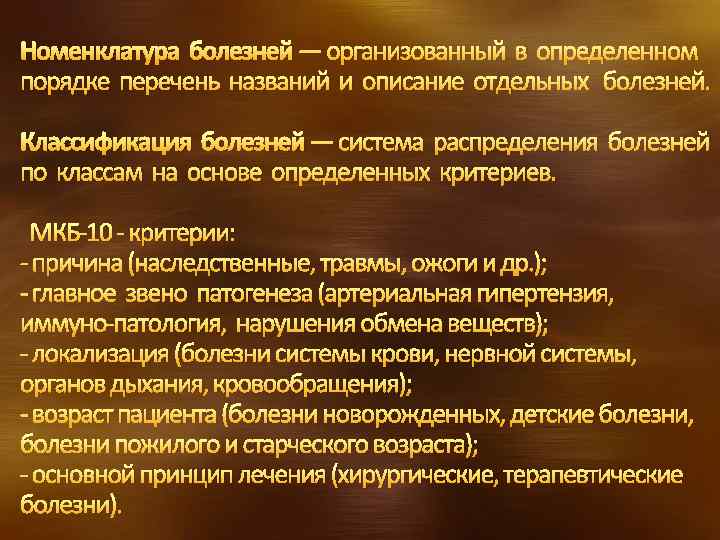 Номенклатура болезней — организованный в определенном порядке перечень названий и описание отдельных болезней.

Классификация болезней — система распределения болезней по классам на основе определенных критериев.

МКБ-10 - критерии:
- причина (наследственные, травмы, ожоги и др.);
- главное звено патогенеза (артериальная гипертензия, иммуно-патология, нарушения обмена веществ);
- локализация (болезни системы крови, нервной системы, органов дыхания, кровообращения);
- возраст пациента (болезни новорожденных, детские болезни, болезни пожилого и старческого возраста);
- основной принцип лечения (хирургические, терапевтические болезни).